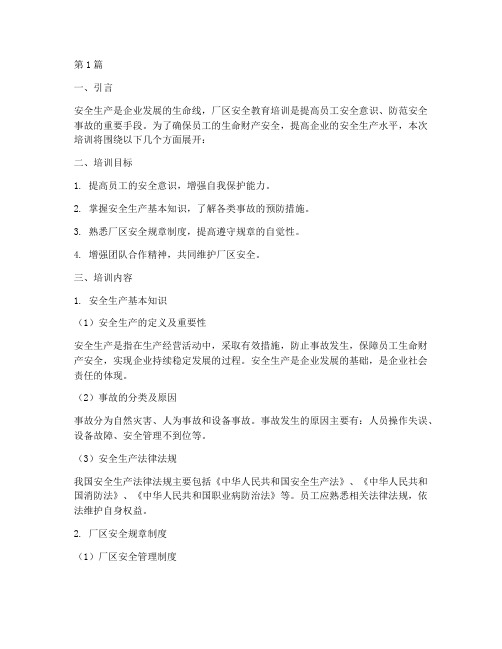 第1篇

一、引言

安全生产是企业发展的生命线，厂区安全教育培训是提高员工安全意识、防范安全事故的重要手段。为了确保员工的生命财产安全，提高企业的安全生产水平，本次培训将围绕以下几个方面展开：

二、培训目标

1. 提高员工的安全意识，增强自我保护能力。

2. 掌握安全生产基本知识，了解各类事故的预防措施。

3. 熟悉厂区安全规章制度，提高遵守规章的自觉性。

4. 增强团队合作精神，共同维护厂区安全。

三、培训内容

1. 安全生产基本知识

（1）安全生产的定义及重要性

安全生产是指在生产经营活动中，采取有效措施，防止事故发生，保障员工生命财产安全，实现企业持续稳定发展的过程。安全生产是企业发展的基础，是企业社会责任的体现。

（2）事故的分类及原因

事故分为自然灾害、人为事故和设备事故。事故发生的原因主要有：人员操作失误、设备故障、安全管理不到位等。

（3）安全生产法律法规

我国安全生产法律法规主要包括《中华人民共和国安全生产法》、《中华人民共和国消防法》、《中华人民共和国职业病防治法》等。员工应熟悉相关法律法规，依法维护自身权益。

2. 厂区安全规章制度

（1）厂区安全管理制度